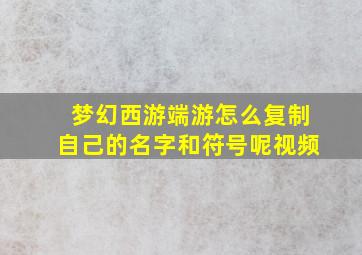 梦幻西游端游怎么复制自己的名字和符号呢视频